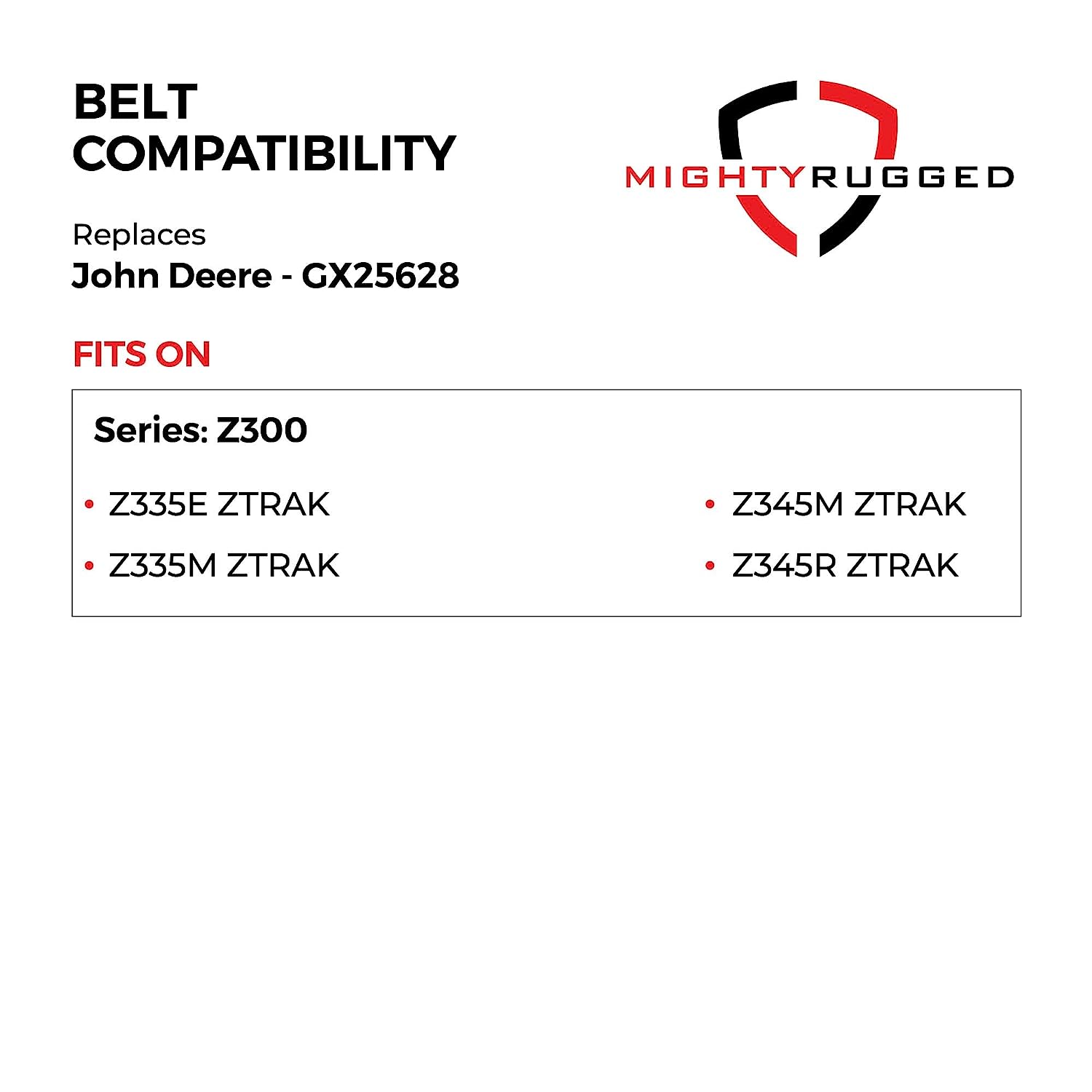 BELT
COMPATIBILITY

MIGHTYRUGGED

Replaces
John Deere - GX25628

FITS ON

Series: Z300

• Z335E ZTRAK
• Z335M ZTRAK

• Z345M ZTRAK
• Z345R ZTRAK